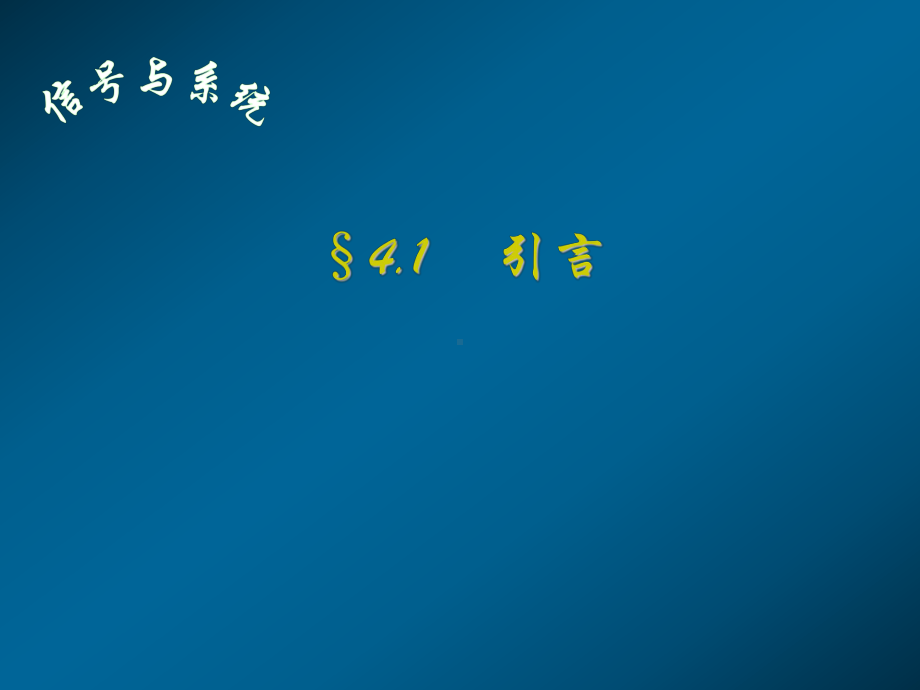 信号与系统

§4.1 引言